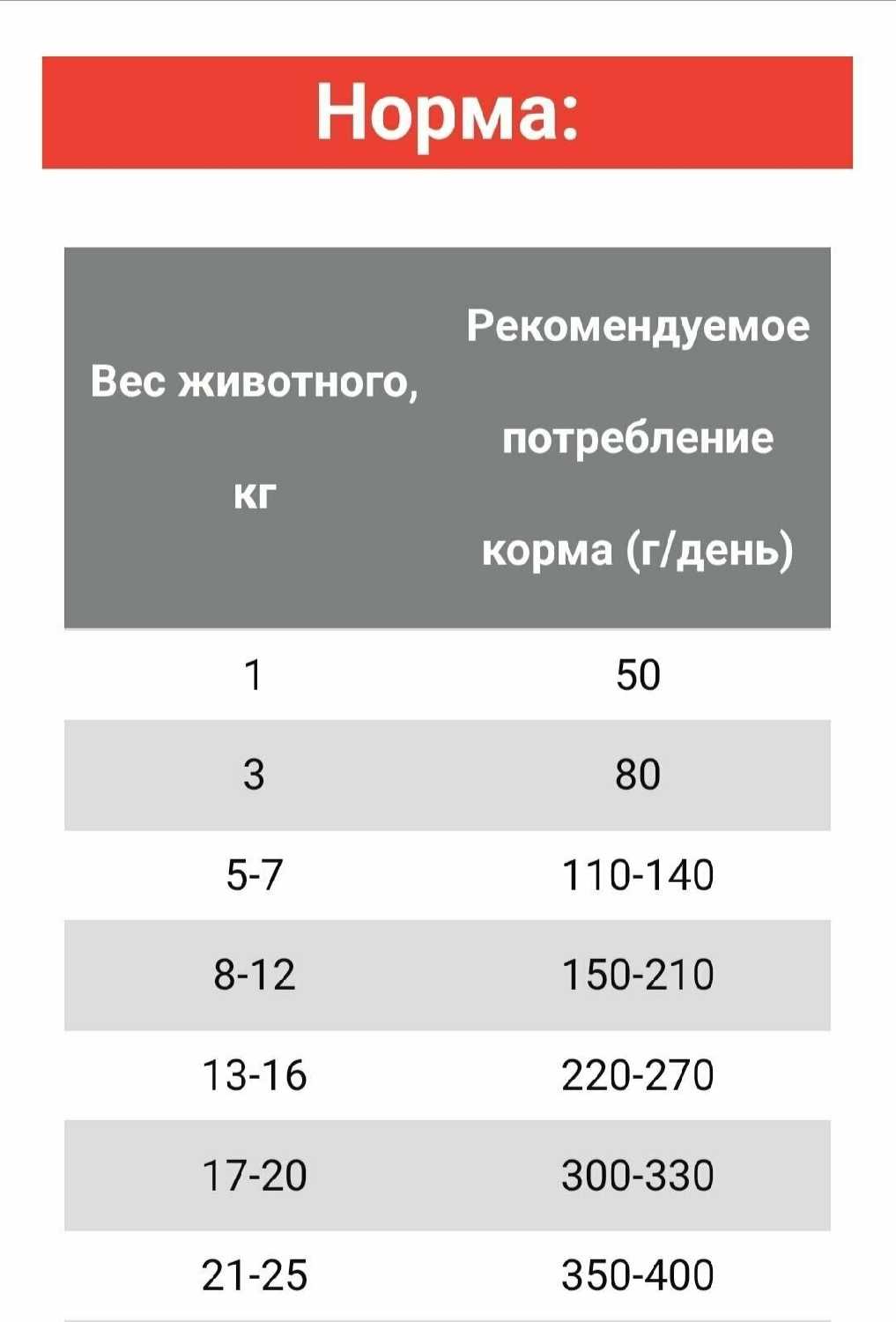 Норма:

| Вес животного, кг | Рекомендуемое потребление корма (г/день) |
|---|---|
| 1 | 50 |
| 3 | 80 |
| 5-7 | 110-140 |
| 8-12 | 150-210 |
| 13-16 | 220-270 |
| 17-20 | 300-330 |
| 21-25 | 350-400 |